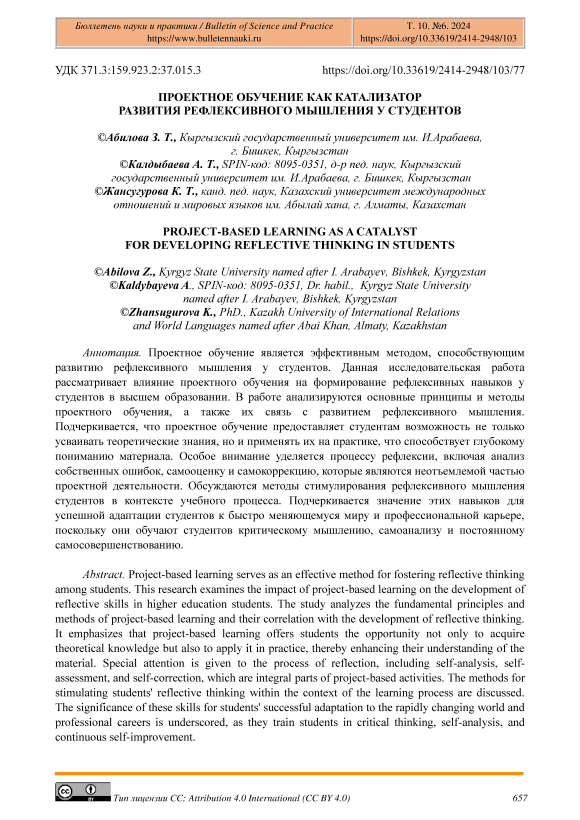 | Бюллетень науки и практики / Bulletin of Science and Practice https://www.bulletennauki.ru | Т. 10. №6. 2024 https://doi.org/10.33619/2414-2948/103 |
|---|---|

УДК 371.3:159.923.2:37.015.3

https://doi.org/10.33619/2414-2948/103/77

ПРОЕКТНОЕ ОБУЧЕНИЕ КАК КАТАЛИЗАТОР РАЗВИТИЯ РЕФЛЕКСИВНОГО МЫШЛЕНИЯ У СТУДЕНТОВ

©Абилова З. Т., Кыргызский государственный университет им. И.Арабаева, г. Бишкек, Кыргызстан
©Калдыбаева А. Т., SPIN-код: 8095-0351, д-р пед. наук, Кыргызский государственный университет им. И.Арабаева, г. Бишкек, Кыргызстан
©Жансугурова К. Т., канд. пед. наук, Казахский университет международных отношений и мировых языков им. Абылай хана, г. Алматы, Казахстан

PROJECT-BASED LEARNING AS A CATALYST FOR DEVELOPING REFLECTIVE THINKING IN STUDENTS

©Abilova Z., Kyrgyz State University named after I. Arabayev, Bishkek, Kyrgyzstan
©Kaldybayeva A., SPIN-код: 8095-0351, Dr. habil., Kyrgyz State University named after I. Arabayev, Bishkek, Kyrgyzstan
©Zhansugurova K., PhD., Kazakh University of International Relations and World Languages named after Abai Khan, Almaty, Kazakhstan

Аннотация. Проектное обучение является эффективным методом, способствующим развитию рефлексивного мышления у студентов. Данная исследовательская работа рассматривает влияние проектного обучения на формирование рефлексивных навыков у студентов в высшем образовании. В работе анализируются основные принципы и методы проектного обучения, а также их связь с развитием рефлексивного мышления. Подчеркивается, что проектное обучение предоставляет студентам возможность не только усваивать теоретические знания, но и применять их на практике, что способствует глубокому пониманию материала. Особое внимание уделяется процессу рефлексии, включая анализ собственных ошибок, самооценку и самокоррекцию, которые являются неотъемлемой частью проектной деятельности. Обсуждаются методы стимулирования рефлексивного мышления студентов в контексте учебного процесса. Подчеркивается значение этих навыков для успешной адаптации студентов к быстро меняющемуся миру и профессиональной карьере, поскольку они обучают студентов критическому мышлению, самоанализу и постоянному самосовершенствованию.

Abstract. Project-based learning serves as an effective method for fostering reflective thinking among students. This research examines the impact of project-based learning on the development of reflective skills in higher education students. The study analyzes the fundamental principles and methods of project-based learning and their correlation with the development of reflective thinking. It emphasizes that project-based learning offers students the opportunity not only to acquire theoretical knowledge but also to apply it in practice, thereby enhancing their understanding of the material. Special attention is given to the process of reflection, including self-analysis, self-assessment, and self-correction, which are integral parts of project-based activities. The methods for stimulating students' reflective thinking within the context of the learning process are discussed. The significance of these skills for students' successful adaptation to the rapidly changing world and professional careers is underscored, as they train students in critical thinking, self-analysis, and continuous self-improvement.

Тип лицензии CC: Attribution 4.0 International (CC BY 4.0)

657